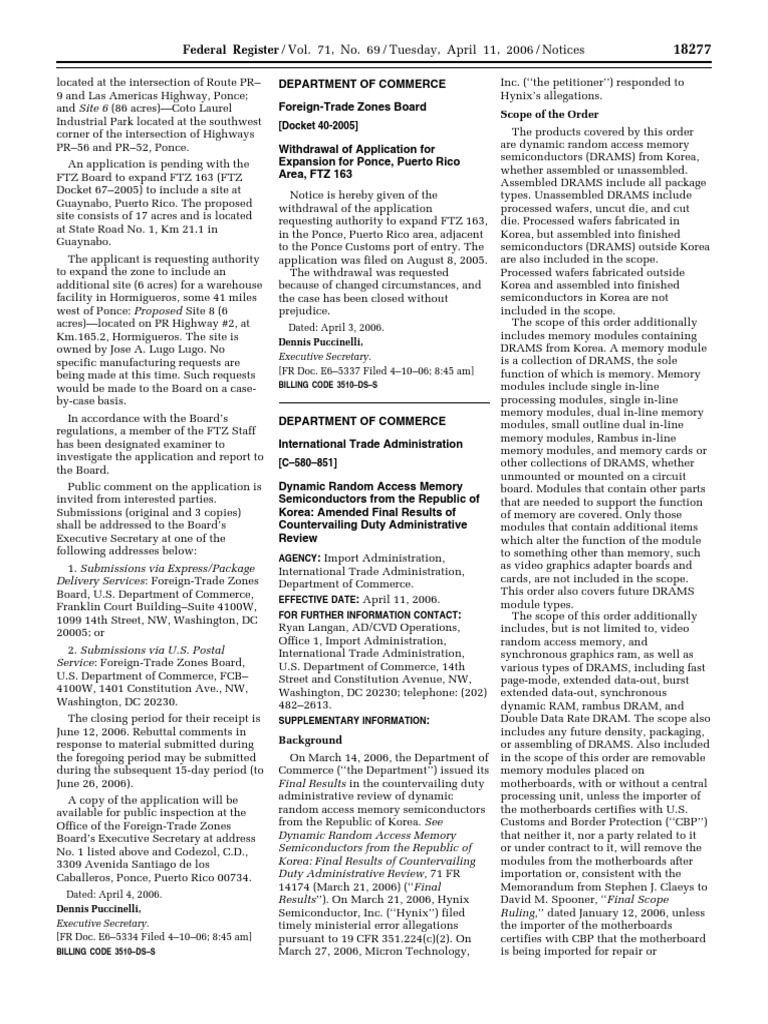 Federal Register / Vol. 71, No. 69 / Tuesday, April 11, 2006 / Notices 18277

located at the intersection of Route PR–9 and Las Americas Highway, Ponce; and Site 6 (86 acres)—Coto Laurel Industrial Park located at the southwest corner of the intersection of Highways PR–56 and PR–52, Ponce.

An application is pending with the FTZ Board to expand FTZ 163 (FTZ Docket 67–2005) to include a site at Guaynabo, Puerto Rico. The proposed site consists of 17 acres and is located at State Road No. 1, Km 21.1 in Guaynabo.

The applicant is requesting authority to expand the zone to include an additional site (6 acres) for a warehouse facility in Hormigueros, some 41 miles west of Ponce: Proposed Site 8 (6 acres)—located on PR Highway #2, at Km.165.2, Hormigueros. The site is owned by Jose A. Lugo Lugo. No specific manufacturing requests are being made at this time. Such requests would be made to the Board on a case-by-case basis.

In accordance with the Board's regulations, a member of the FTZ Staff has been designated examiner to investigate the application and report to the Board.

Public comment on the application is invited from interested parties. Submissions (original and 3 copies) shall be addressed to the Board's Executive Secretary at one of the following addresses below:

1. Submissions via Express/Package Delivery Services: Foreign-Trade Zones Board, U.S. Department of Commerce, Franklin Court Building–Suite 4100W, 1099 14th Street, NW, Washington, DC 20005; or

2. Submissions via U.S. Postal Service: Foreign-Trade Zones Board, U.S. Department of Commerce, FCB–4100W, 1401 Constitution Ave., NW, Washington, DC 20230.

The closing period for their receipt is June 12, 2006. Rebuttal comments in response to material submitted during the foregoing period may be submitted during the subsequent 15-day period (to June 26, 2006).

A copy of the application will be available for public inspection at the Office of the Foreign-Trade Zones Board's Executive Secretary at address No. 1 listed above and Codezol, C.D., 3309 Avenida Santiago de los Caballeros, Ponce, Puerto Rico 00734.

Dated: April 4, 2006.
Dennis Puccinelli,
Executive Secretary.
[FR Doc. E6–5334 Filed 4–10–06; 8:45 am]
BILLING CODE 3510–DS–S

DEPARTMENT OF COMMERCE

Foreign-Trade Zones Board

[Docket 40-2005]

Withdrawal of Application for Expansion for Ponce, Puerto Rico Area, FTZ 163

Notice is hereby given of the withdrawal of the application requesting authority to expand FTZ 163, in the Ponce, Puerto Rico area, adjacent to the Ponce Customs port of entry. The application was filed on August 8, 2005.

The withdrawal was requested because of changed circumstances, and the case has been closed without prejudice.

Dated: April 3, 2006.
Dennis Puccinelli,
Executive Secretary.
[FR Doc. E6–5337 Filed 4–10–06; 8:45 am]
BILLING CODE 3510–DS–S

DEPARTMENT OF COMMERCE

International Trade Administration

[C–580–851]

Dynamic Random Access Memory Semiconductors from the Republic of Korea: Amended Final Results of Countervailing Duty Administrative Review

AGENCY: Import Administration, International Trade Administration, Department of Commerce.

EFFECTIVE DATE: April 11, 2006.

FOR FURTHER INFORMATION CONTACT: Ryan Langan, AD/CVD Operations, Office 1, Import Administration, International Trade Administration, U.S. Department of Commerce, 14th Street and Constitution Avenue, NW, Washington, DC 20230; telephone: (202) 482–2613.

SUPPLEMENTARY INFORMATION:

Background

On March 14, 2006, the Department of Commerce (''the Department'') issued its Final Results in the countervailing duty administrative review of dynamic random access memory semiconductors from the Republic of Korea. See Dynamic Random Access Memory Semiconductors from the Republic of Korea: Final Results of Countervailing Duty Administrative Review, 71 FR 14174 (March 21, 2006) (''Final Results''). On March 21, 2006, Hynix Semiconductor, Inc. (''Hynix'') filed timely ministerial error allegations pursuant to 19 CFR 351.224(c)(2). On March 27, 2006, Micron Technology, Inc. (''the petitioner'') responded to Hynix's allegations.

Scope of the Order

The products covered by this order are dynamic random access memory semiconductors (DRAMS) from Korea, whether assembled or unassembled. Assembled DRAMS include all package types. Unassembled DRAMS include processed wafers, uncut die, and cut die. Processed wafers fabricated in Korea, but assembled into finished semiconductors (DRAMS) outside Korea are also included in the scope. Processed wafers fabricated outside Korea and assembled into finished semiconductors in Korea are not included in the scope.

The scope of this order additionally includes memory modules containing DRAMS from Korea. A memory module is a collection of DRAMS, the sole function of which is memory. Memory modules include single in-line processing modules, single in-line memory modules, dual in-line memory modules, small outline dual in-line memory modules, Rambus in-line memory modules, and memory cards or other collections of DRAMS, whether unmounted or mounted on a circuit board. Modules that contain other parts that are needed to support the function of memory are covered. Only those modules that contain additional items which alter the function of the module to something other than memory, such as video graphics adapter boards and cards, are not included in the scope. This order also covers future DRAMS module types.

The scope of this order additionally includes, but is not limited to, video random access memory, and synchronous graphics ram, as well as various types of DRAMS, including fast page-mode, extended data-out, burst extended data-out, synchronous dynamic RAM, rambus DRAM, and Double Data Rate DRAM. The scope also includes any future density, packaging, or assembling of DRAMS. Also included in the scope of this order are removable memory modules placed on motherboards, with or without a central processing unit, unless the importer of the motherboards certifies with U.S. Customs and Border Protection (''CBP'') that neither it, nor a party related to it or under contract to it, will remove the modules from the motherboards after importation or, consistent with the Memorandum from Stephen J. Claeys to David M. Spooner, ''Final Scope Ruling,'' dated January 12, 2006, unless the importer of the motherboards certifies with CBP that the motherboard is being imported for repair or